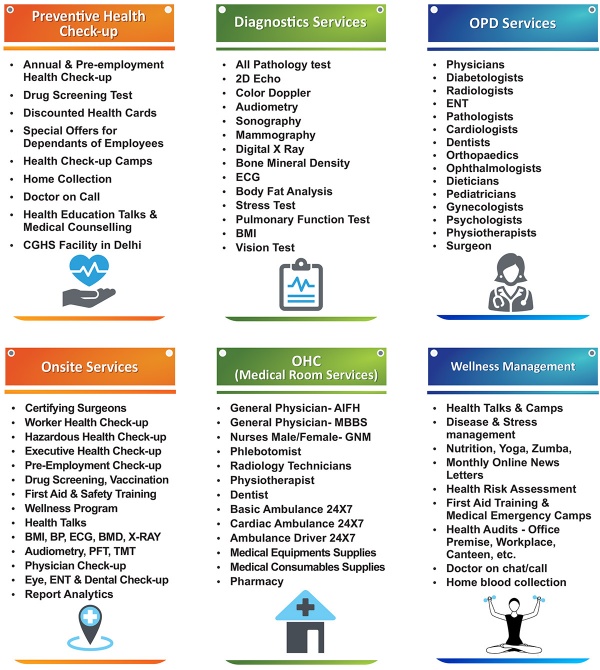 Preventive Health Check-up

- Annual & Pre-employment Health Check-up
- Drug Screening Test
- Discounted Health Cards
- Special Offers for Dependants of Employees
- Health Check-up Camps
- Home Collection
- Doctor on Call
- Health Education Talks & Medical Counselling
- CGHS Facility in Delhi

Diagnostics Services

- All Pathology test
- 2D Echo
- Color Doppler
- Audiometry
- Sonography
- Mammography
- Digital X Ray
- Bone Mineral Density
- ECG
- Body Fat Analysis
- Stress Test
- Pulmonary Function Test
- BMI
- Vision Test

OPD Services

- Physicians
- Diabetologists
- Radiologists
- ENT
- Pathologists
- Cardiologists
- Dentists
- Orthopaedics
- Ophthalmologists
- Dieticians
- Pediatricians
- Gynecologists
- Psychologists
- Physiotherapists
- Surgeon

Onsite Services

- Certifying Surgeons
- Worker Health Check-up
- Hazardous Health Check-up
- Executive Health Check-up
- Pre-Employment Check-up
- Drug Screening, Vaccination
- First Aid & Safety Training
- Wellness Program
- Health Talks
- BMI, BP, ECG, BMD, X-RAY
- Audiometry, PFT, TMT
- Physician Check-up
- Eye, ENT & Dental Check-up
- Report Analytics

OHC (Medical Room Services)

- General Physician- AIFH
- General Physician- MBBS
- Nurses Male/Female- GNM
- Phlebotomist
- Radiology Technicians
- Physiotherapist
- Dentist
- Basic Ambulance 24X7
- Cardiac Ambulance 24X7
- Ambulance Driver 24X7
- Medical Equipments Supplies
- Medical Consumables Supplies
- Pharmacy

Wellness Management

- Health Talks & Camps
- Disease & Stress management
- Nutrition, Yoga, Zumba,
- Monthly Online News Letters
- Health Risk Assessment
- First Aid Training & Medical Emergency Camps
- Health Audits - Office Premise, Workplace, Canteen, etc.
- Doctor on chat/call
- Home blood collection